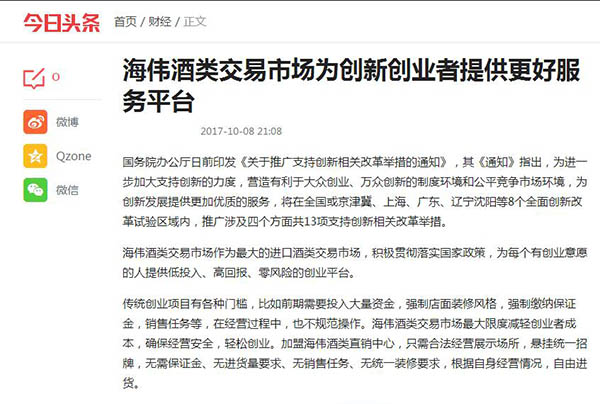 今日头条 首页 / 财经 / 正文

0

微博

Qzone

微信

海伟酒类交易市场为创新创业者提供更好服务平台

2017-10-08 21:08

国务院办公厅日前印发《关于推广支持创新相关改革举措的通知》，其《通知》指出，为进一步加大支持创新的力度，营造有利于大众创业、万众创新的制度环境和公平竞争市场环境，为创新发展提供更加优质的服务，将在全国或京津冀、上海、广东、辽宁沈阳等8个全面创新改革试验区域内，推广涉及四个方面共13项支持创新相关改革举措。

海伟酒类交易市场作为最大的进口酒类交易市场，积极贯彻落实国家政策，为每个有创业意愿的人提供低投入、高回报、零风险的创业平台。

传统创业项目有各种门槛，比如前期需要投入大量资金，强制店面装修风格，强制缴纳保证金，销售任务等，在经营过程中，也不规范操作。海伟酒类交易市场最大限度减轻创业者成本，确保经营安全，轻松创业。加盟海伟酒类直销中心，只需合法经营展示场所，悬挂统一招牌，无需保证金、无进货量要求、无销售任务、无统一装修要求，根据自身经营情况，自由进货。